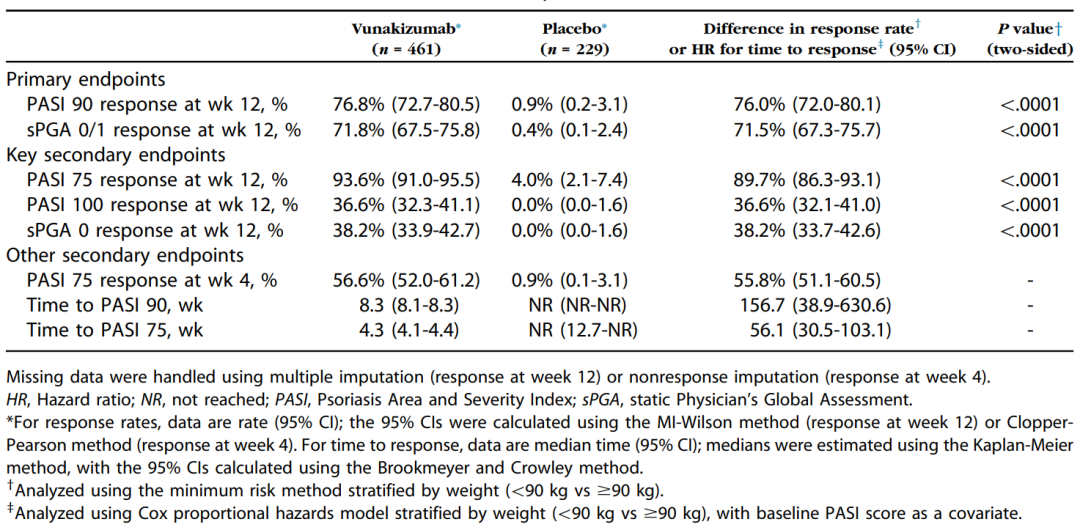 | | Vunakizumab* ($n$ = 461) | Placebo* ($n$ = 229) | Difference in response rate† or HR for time to response‡ (95% CI) | $P$ value† (two-sided) |
|---|---|---|---|---|
| Primary endpoints | | | | |
| PASI 90 response at wk 12, % | 76.8% (72.7-80.5) | 0.9% (0.2-3.1) | 76.0% (72.0-80.1) | <.0001 |
| sPGA 0/1 response at wk 12, % | 71.8% (67.5-75.8) | 0.4% (0.1-2.4) | 71.5% (67.3-75.7) | <.0001 |
| Key secondary endpoints | | | | |
| PASI 75 response at wk 12, % | 93.6% (91.0-95.5) | 4.0% (2.1-7.4) | 89.7% (86.3-93.1) | <.0001 |
| PASI 100 response at wk 12, % | 36.6% (32.3-41.1) | 0.0% (0.0-1.6) | 36.6% (32.1-41.0) | <.0001 |
| sPGA 0 response at wk 12, % | 38.2% (33.9-42.7) | 0.0% (0.0-1.6) | 38.2% (33.7-42.6) | <.0001 |
| Other secondary endpoints | | | | |
| PASI 75 response at wk 4, % | 56.6% (52.0-61.2) | 0.9% (0.1-3.1) | 55.8% (51.1-60.5) | - |
| Time to PASI 90, wk | 8.3 (8.1-8.3) | NR (NR-NR) | 156.7 (38.9-630.6) | - |
| Time to PASI 75, wk | 4.3 (4.1-4.4) | NR (12.7-NR) | 56.1 (30.5-103.1) | - |

Missing data were handled using multiple imputation (response at week 12) or nonresponse imputation (response at week 4).
HR, Hazard ratio; NR, not reached; PASI, Psoriasis Area and Severity Index; sPGA, static Physician's Global Assessment.
*For response rates, data are rate (95% CI); the 95% CIs were calculated using the MI-Wilson method (response at week 12) or Clopper-Pearson method (response at week 4). For time to response, data are median time (95% CI); medians were estimated using the Kaplan-Meier method, with the 95% CIs calculated using the Brookmeyer and Crowley method.
†Analyzed using the minimum risk method stratified by weight (<90 kg vs ≥90 kg).
‡Analyzed using Cox proportional hazards model stratified by weight (<90 kg vs ≥90 kg), with baseline PASI score as a covariate.